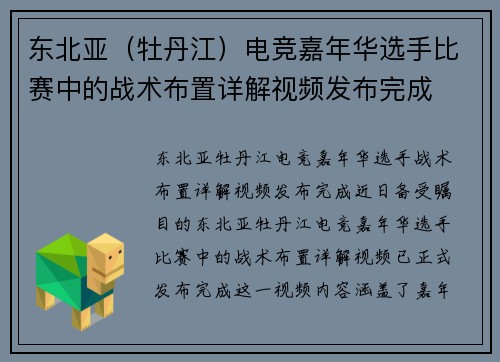 东北亚（牡丹江）电竞嘉年华选手比赛中的战术布置详解视频发布完成

东北亚牡丹江电竞嘉年华选手战术布置详解视频发布完成近日备受瞩目的东北亚牡丹江电竞嘉年华选手比赛中的战术布置详解视频已正式发布完成这一视频内容涵盖了嘉年